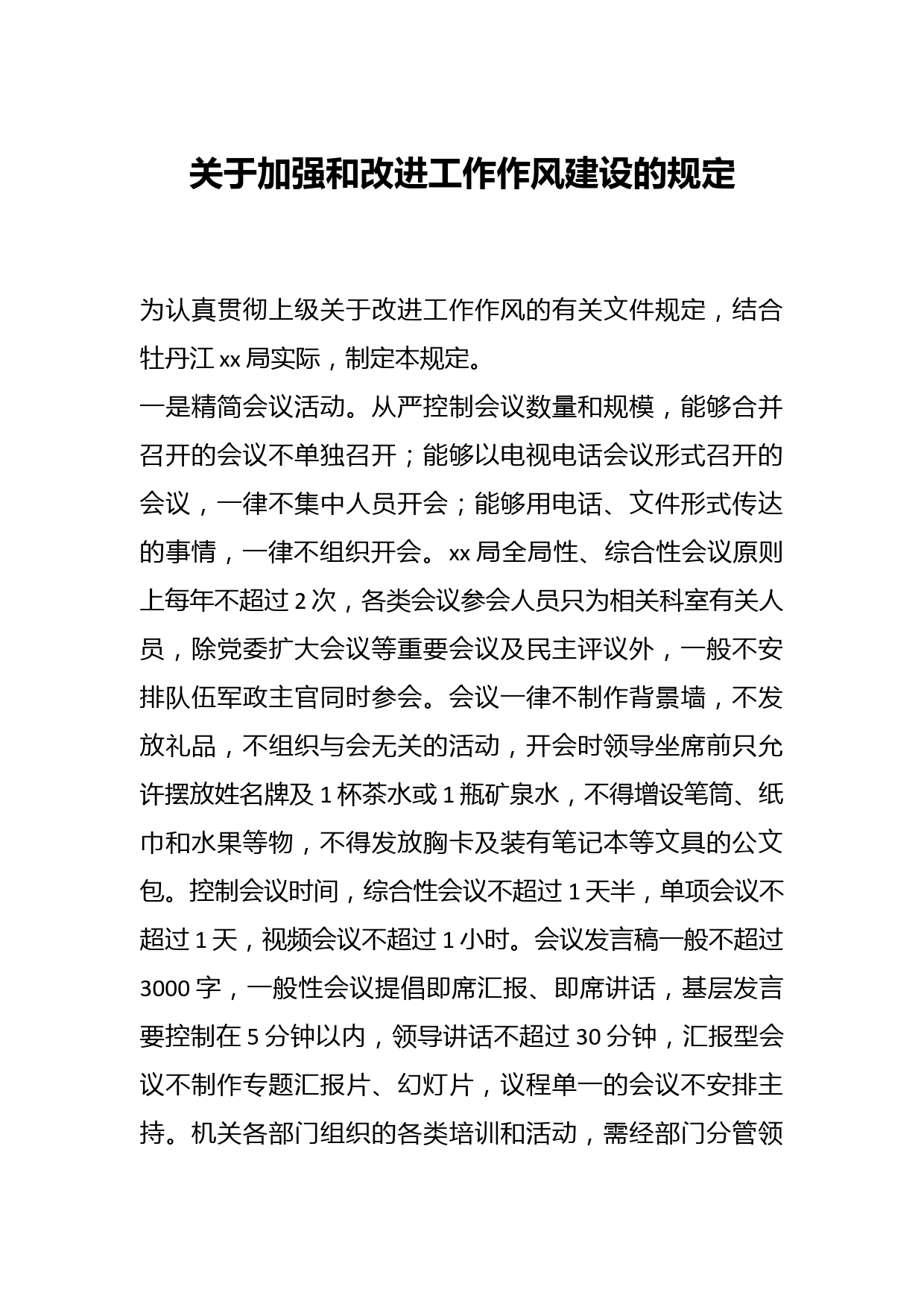 关于加强和改进工作作风建设的规定

为认真贯彻上级关于改进工作作风的有关文件规定，结合牡丹江 xx 局实际，制定本规定。

一是精简会议活动。从严控制会议数量和规模，能够合并召开的会议不单独召开；能够以电视电话会议形式召开的会议，一律不集中人员开会；能够用电话、文件形式传达的事情，一律不组织开会。xx 局全局性、综合性会议原则上每年不超过 2 次，各类会议参会人员只为相关科室有关人员，除党委扩大会议等重要会议及民主评议外，一般不安排队伍军政主官同时参会。会议一律不制作背景墙，不发放礼品，不组织与会无关的活动，开会时领导坐席前只允许摆放姓名牌及 1 杯茶水或 1 瓶矿泉水，不得增设笔筒、纸巾和水果等物，不得发放胸卡及装有笔记本等文具的公文包。控制会议时间，综合性会议不超过 1 天半，单项会议不超过 1 天，视频会议不超过 1 小时。会议发言稿一般不超过 3000 字，一般性会议提倡即席汇报、即席讲话，基层发言要控制在 5 分钟以内，领导讲话不超过 30 分钟，汇报型会议不制作专题汇报片、幻灯片，议程单一的会议不安排主持。机关各部门组织的各类培训和活动，需经部门分管领